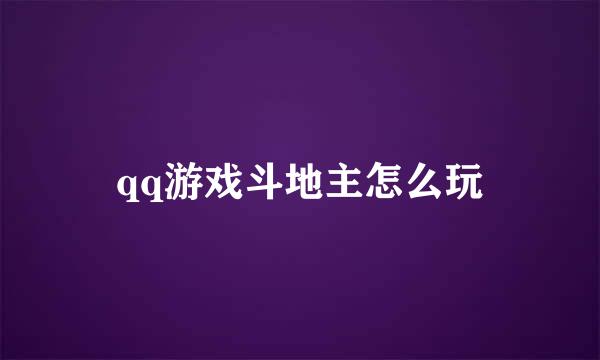 qq游戏斗地主怎么玩